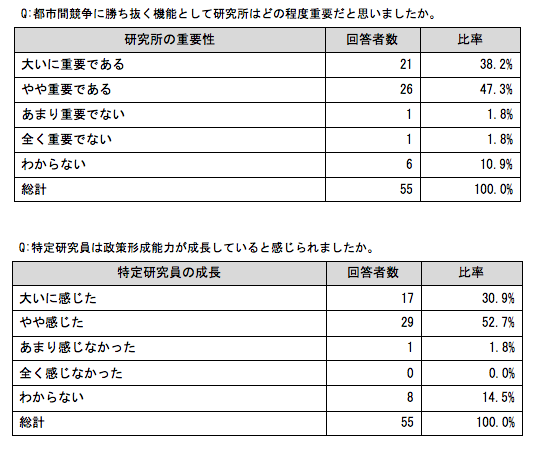 Q:都市間競争に勝ち抜く機能として研究所はどの程度重要だと思いましたか。

| 研究所の重要性 | 回答者数 | 比率 |
|---|---|---|
| 大いに重要である | 21 | 38.2% |
| やや重要である | 26 | 47.3% |
| あまり重要でない | 1 | 1.8% |
| 全く重要でない | 1 | 1.8% |
| わからない | 6 | 10.9% |
| 総計 | 55 | 100.0% |

Q:特定研究員は政策形成能力が成長していると感じられましたか。

| 特定研究員の成長 | 回答者数 | 比率 |
|---|---|---|
| 大いに感じた | 17 | 30.9% |
| やや感じた | 29 | 52.7% |
| あまり感じなかった | 1 | 1.8% |
| 全く感じなかった | 0 | 0.0% |
| わからない | 8 | 14.5% |
| 総計 | 55 | 100.0% |